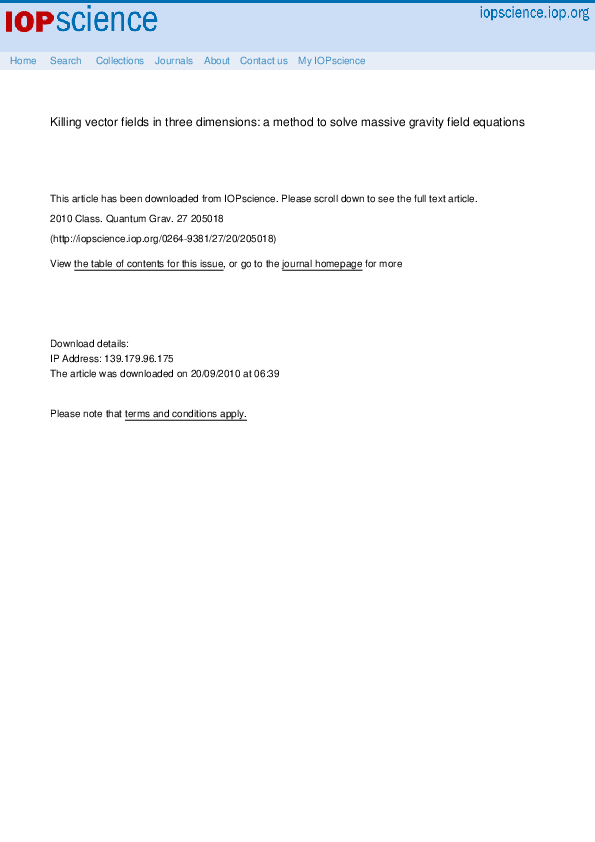 IOPscience

iopscience.iop.org

Home Search Collections Journals About Contact us My IOPscience

Killing vector fields in three dimensions: a method to solve massive gravity field equations

This article has been downloaded from IOPscience. Please scroll down to see the full text article.

2010 Class. Quantum Grav. 27 205018

(http://iopscience.iop.org/0264-9381/27/20/205018)

View the table of contents for this issue, or go to the journal homepage for more

Download details:
IP Address: 139.179.96.175
The article was downloaded on 20/09/2010 at 06:39

Please note that terms and conditions apply.